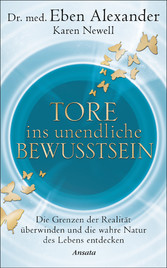 Dr. med. Eben Alexander
Karen Newell

TORE
ins unendliche
BEWUSSTSEIN

Die Grenzen der Realität überwinden und die wahre Natur des Lebens entdecken

Ansata